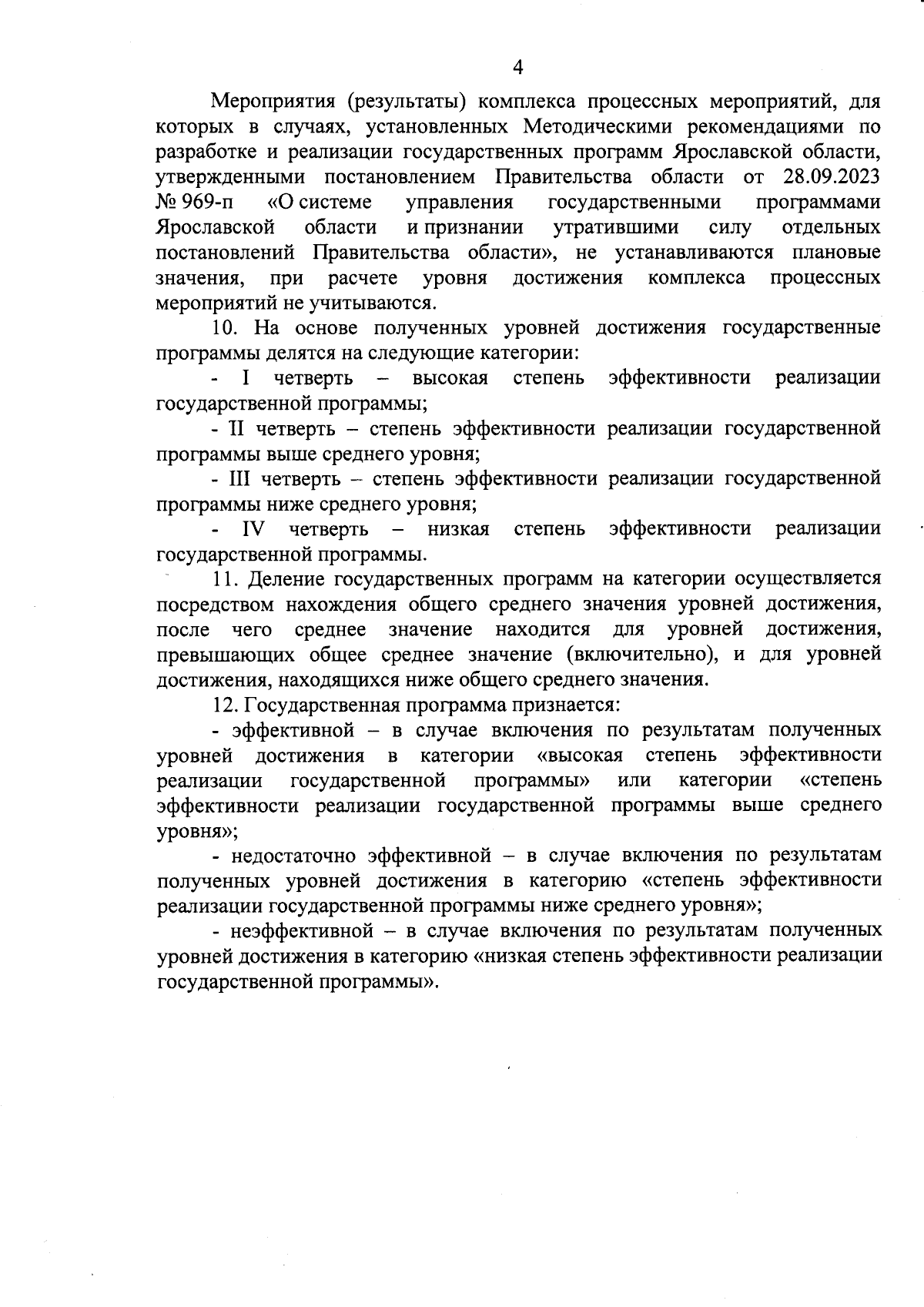 4

Мероприятия (результаты) комплекса процессных мероприятий, для которых в случаях, установленных Методическими рекомендациями по разработке и реализации государственных программ Ярославской области, утвержденными постановлением Правительства области от 28.09.2023 № 969-п «О системе управления государственными программами Ярославской области и признании утратившими силу отдельных постановлений Правительства области», не устанавливаются плановые значения, при расчете уровня достижения комплекса процессных мероприятий не учитываются.

10. На основе полученных уровней достижения государственные программы делятся на следующие категории:

- I четверть – высокая степень эффективности реализации государственной программы;

- II четверть – степень эффективности реализации государственной программы выше среднего уровня;

- III четверть – степень эффективности реализации государственной программы ниже среднего уровня;

- IV четверть – низкая степень эффективности реализации государственной программы.

11. Деление государственных программ на категории осуществляется посредством нахождения общего среднего значения уровней достижения, после чего среднее значение находится для уровней достижения, превышающих общее среднее значение (включительно), и для уровней достижения, находящихся ниже общего среднего значения.

12. Государственная программа признается:

- эффективной – в случае включения по результатам полученных уровней достижения в категории «высокая степень эффективности реализации государственной программы» или категории «степень эффективности реализации государственной программы выше среднего уровня»;

- недостаточно эффективной – в случае включения по результатам полученных уровней достижения в категорию «степень эффективности реализации государственной программы ниже среднего уровня»;

- неэффективной – в случае включения по результатам полученных уровней достижения в категорию «низкая степень эффективности реализации государственной программы».